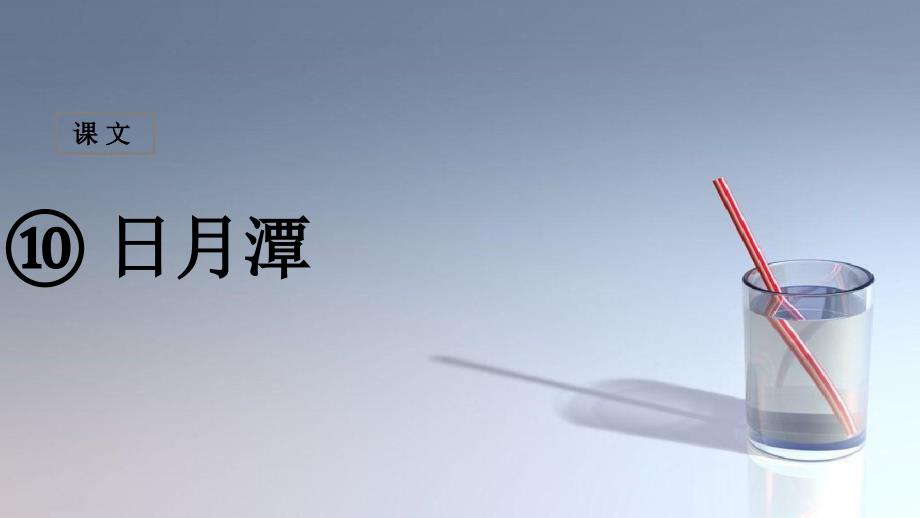 课文

⑩ 日月潭